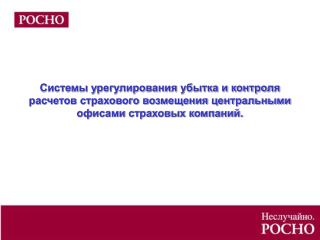 РОСНО

Системы урегулирования убытка и контроля расчетов страхового возмещения центральными офисами страховых компаний.

Неслучайно.
РОСНО